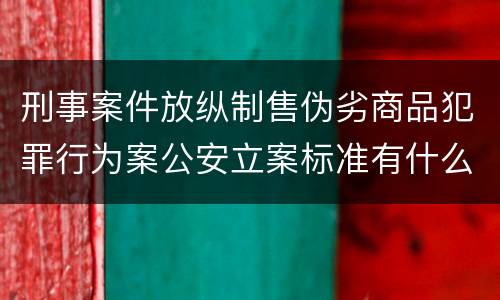 刑事案件放纵制售伪劣商品犯罪行为案公安立案标准有什么